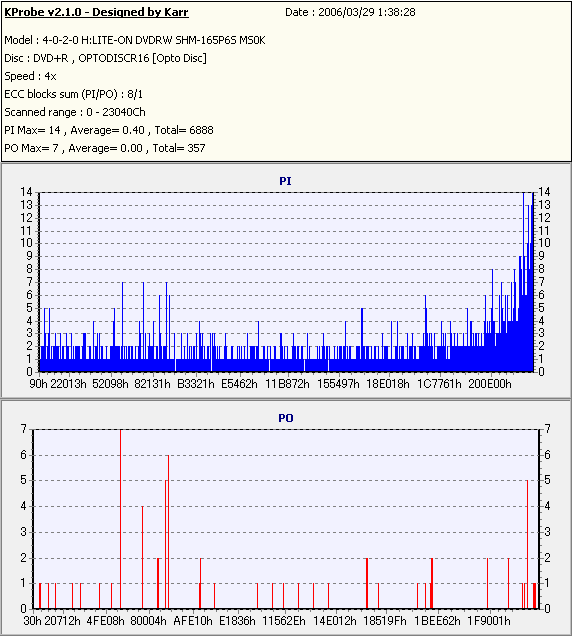 KProbe v2.1.0 - Designed by Karr
Date : 2006/03/29 1:38:28

Model : 4-0-2-0 H:LITE-ON DVDRW SHM-165P6S MS0K
Disc : DVD+R , OPTODISCR16 [Opto Disc]
Speed : 4x
ECC blocks sum (PI/PO) : 8/1
Scanned range : 0 - 23040Ch
PI Max= 14 , Average= 0.40 , Total= 6888
PO Max= 7 , Average= 0.00 , Total= 357

PI

14 13 12 11 10 9 8 7 6 5 4 3 2 1 0

14 13 12 11 10 9 8 7 6 5 4 3 2 1 0

90h 22013h 52098h 82131h B3321h E5462h 11B872h 155497h 18E018h 1C7761h 200E00h

PO

7 6 5 4 3 2 1 0

7 6 5 4 3 2 1 0

30h 20712h 4FE08h 80004h AFE10h E1836h 11562Eh 14E012h 18519Fh 1BEE62h 1F9001h